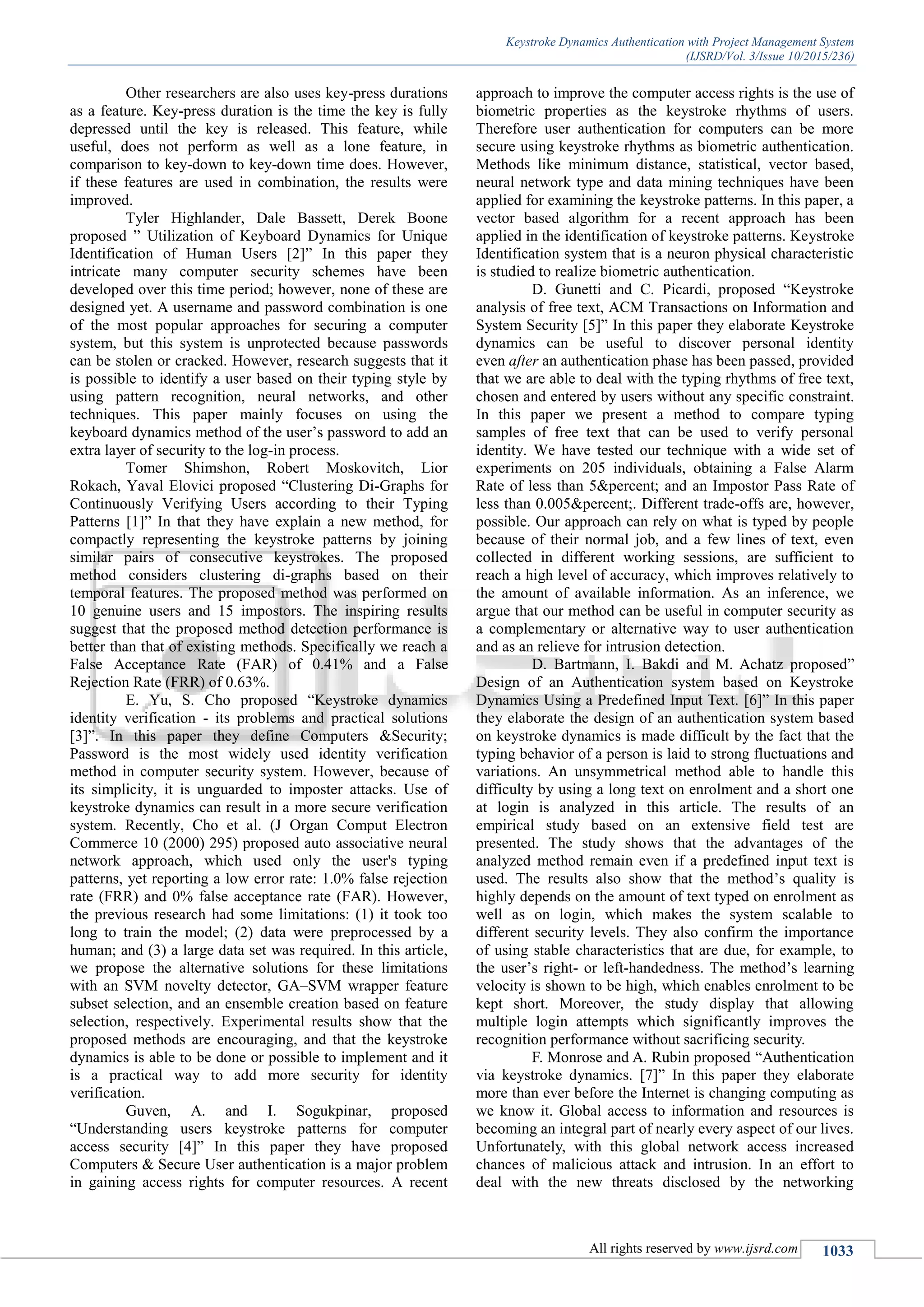 Keystroke Dynamics Authentication with Project Management System
(IJSRD/Vol. 3/Issue 10/2015/236)

Other researchers are also uses key-press durations as a feature. Key-press duration is the time the key is fully depressed until the key is released. This feature, while useful, does not perform as well as a lone feature, in comparison to key-down to key-down time does. However, if these features are used in combination, the results were improved.

Tyler Highlander, Dale Bassett, Derek Boone proposed ” Utilization of Keyboard Dynamics for Unique Identification of Human Users [2]” In this paper they intricate many computer security schemes have been developed over this time period; however, none of these are designed yet. A username and password combination is one of the most popular approaches for securing a computer system, but this system is unprotected because passwords can be stolen or cracked. However, research suggests that it is possible to identify a user based on their typing style by using pattern recognition, neural networks, and other techniques. This paper mainly focuses on using the keyboard dynamics method of the user’s password to add an extra layer of security to the log-in process.

Tomer Shimshon, Robert Moskovitch, Lior Rokach, Yaval Elovici proposed “Clustering Di-Graphs for Continuously Verifying Users according to their Typing Patterns [1]” In that they have explain a new method, for compactly representing the keystroke patterns by joining similar pairs of consecutive keystrokes. The proposed method considers clustering di-graphs based on their temporal features. The proposed method was performed on 10 genuine users and 15 impostors. The inspiring results suggest that the proposed method detection performance is better than that of existing methods. Specifically we reach a False Acceptance Rate (FAR) of 0.41% and a False Rejection Rate (FRR) of 0.63%.

E. Yu, S. Cho proposed “Keystroke dynamics identity verification - its problems and practical solutions [3]”. In this paper they define Computers &Security; Password is the most widely used identity verification method in computer security system. However, because of its simplicity, it is unguarded to imposter attacks. Use of keystroke dynamics can result in a more secure verification system. Recently, Cho et al. (J Organ Comput Electron Commerce 10 (2000) 295) proposed auto associative neural network approach, which used only the user's typing patterns, yet reporting a low error rate: 1.0% false rejection rate (FRR) and 0% false acceptance rate (FAR). However, the previous research had some limitations: (1) it took too long to train the model; (2) data were preprocessed by a human; and (3) a large data set was required. In this article, we propose the alternative solutions for these limitations with an SVM novelty detector, GA–SVM wrapper feature subset selection, and an ensemble creation based on feature selection, respectively. Experimental results show that the proposed methods are encouraging, and that the keystroke dynamics is able to be done or possible to implement and it is a practical way to add more security for identity verification.

Guven, A. and I. Sogukpinar, proposed “Understanding users keystroke patterns for computer access security [4]” In this paper they have proposed Computers & Secure User authentication is a major problem in gaining access rights for computer resources. A recent approach to improve the computer access rights is the use of biometric properties as the keystroke rhythms of users. Therefore user authentication for computers can be more secure using keystroke rhythms as biometric authentication. Methods like minimum distance, statistical, vector based, neural network type and data mining techniques have been applied for examining the keystroke patterns. In this paper, a vector based algorithm for a recent approach has been applied in the identification of keystroke patterns. Keystroke Identification system that is a neuron physical characteristic is studied to realize biometric authentication.

D. Gunetti and C. Picardi, proposed “Keystroke analysis of free text, ACM Transactions on Information and System Security [5]” In this paper they elaborate Keystroke dynamics can be useful to discover personal identity even after an authentication phase has been passed, provided that we are able to deal with the typing rhythms of free text, chosen and entered by users without any specific constraint. In this paper we present a method to compare typing samples of free text that can be used to verify personal identity. We have tested our technique with a wide set of experiments on 205 individuals, obtaining a False Alarm Rate of less than 5&percent; and an Impostor Pass Rate of less than 0.005&percent;. Different trade-offs are, however, possible. Our approach can rely on what is typed by people because of their normal job, and a few lines of text, even collected in different working sessions, are sufficient to reach a high level of accuracy, which improves relatively to the amount of available information. As an inference, we argue that our method can be useful in computer security as a complementary or alternative way to user authentication and as an relieve for intrusion detection.

D. Bartmann, I. Bakdi and M. Achatz proposed” Design of an Authentication system based on Keystroke Dynamics Using a Predefined Input Text. [6]” In this paper they elaborate the design of an authentication system based on keystroke dynamics is made difficult by the fact that the typing behavior of a person is laid to strong fluctuations and variations. An unsymmetrical method able to handle this difficulty by using a long text on enrolment and a short one at login is analyzed in this article. The results of an empirical study based on an extensive field test are presented. The study shows that the advantages of the analyzed method remain even if a predefined input text is used. The results also show that the method’s quality is highly depends on the amount of text typed on enrolment as well as on login, which makes the system scalable to different security levels. They also confirm the importance of using stable characteristics that are due, for example, to the user’s right- or left-handedness. The method’s learning velocity is shown to be high, which enables enrolment to be kept short. Moreover, the study display that allowing multiple login attempts which significantly improves the recognition performance without sacrificing security.

F. Monrose and A. Rubin proposed “Authentication via keystroke dynamics. [7]” In this paper they elaborate more than ever before the Internet is changing computing as we know it. Global access to information and resources is becoming an integral part of nearly every aspect of our lives. Unfortunately, with this global network access increased chances of malicious attack and intrusion. In an effort to deal with the new threats disclosed by the networking

All rights reserved by www.ijsrd.com 1033